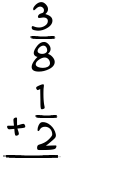 $\frac{3}{8}$
$+\frac{1}{2}$